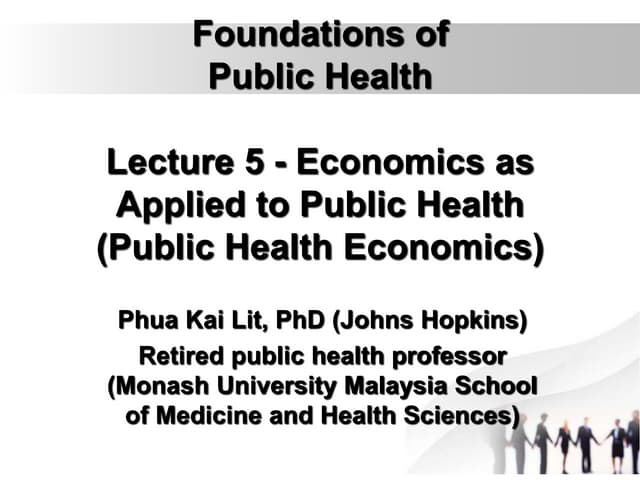 Foundations of
Public Health

Lecture 5 - Economics as Applied to Public Health (Public Health Economics)

Phua Kai Lit, PhD (Johns Hopkins)
Retired public health professor (Monash University Malaysia School of Medicine and Health Sciences)